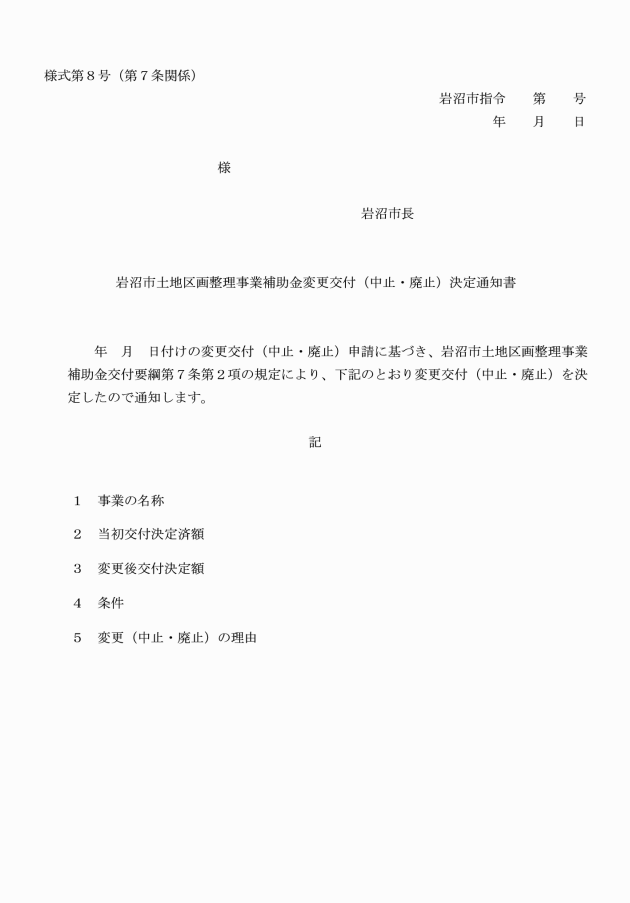 様式第８号（第７条関係）

岩沼市指令　　第　　号

年　　月　　日

様

岩沼市長

岩沼市土地区画整理事業補助金変更交付（中止・廃止）決定通知書

年　月　日付けの変更交付（中止・廃止）申請に基づき、岩沼市土地区画整理事業補助金交付要綱第７条第２項の規定により、下記のとおり変更交付（中止・廃止）を決定したので通知します。

記

１　事業の名称

２　当初交付決定済額

３　変更後交付決定額

４　条件

５　変更（中止・廃止）の理由